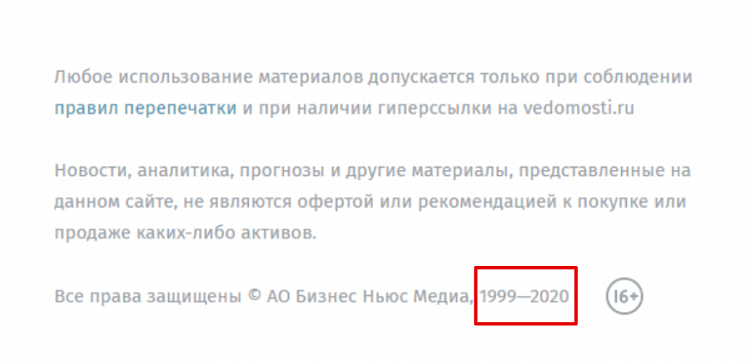 Любое использование материалов допускается только при соблюдении правил перепечатки и при наличии гиперссылки на vedomosti.ru

Новости, аналитика, прогнозы и другие материалы, представленные на данном сайте, не являются офертой или рекомендацией к покупке или продаже каких-либо активов.

Все права защищены © АО Бизнес Ньюс Медиа, 1999—2020 16+